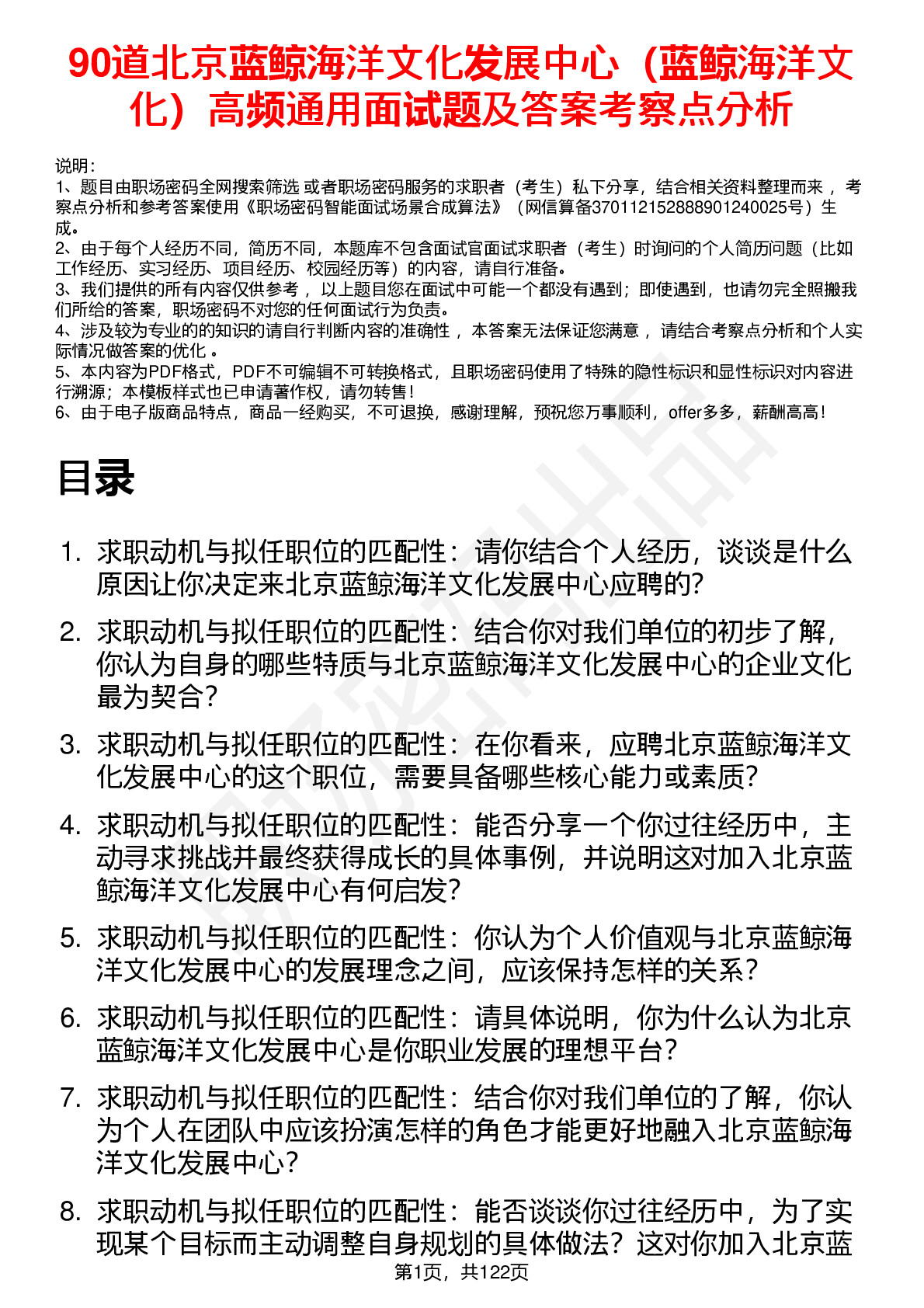 90道北京蓝鲸海洋文化发展中心（蓝鲸海洋文化）高频通用面试题及答案考察点分析

说明：
1、题目由职场密码全网搜索筛选 或者职场密码服务的求职者（考生）私下分享，结合相关资料整理而来 ，考察点分析和参考答案使用《职场密码智能面试场景合成算法》（网信算备370112152888901240025号）生成。
2、由于每个人经历不同，简历不同，本题库不包含面试官面试求职者（考生）时询问的个人简历问题（比如工作经历、实习经历、项目经历、校园经历等）的内容，请自行准备。
3、我们提供的所有内容仅供参考 ，以上题目您在面试中可能一个都没有遇到；即使遇到，也请勿完全照搬我们所给的答案，职场密码不对您的任何面试行为负责。
4、涉及较为专业的的知识的请自行判断内容的准确性 ，本答案无法保证您满意 ，请结合考察点分析和个人实际情况做答案的优化 。
5、本内容为PDF格式，PDF不可编辑不可转换格式，且职场密码使用了特殊的隐性标识和显性标识对内容进行溯源；本模板样式也已申请著作权，请勿转售！
6、由于电子版商品特点，商品一经购买，不可退换，感谢理解，预祝您万事顺利，offer多多，薪酬高高！

目录

1. 求职动机与拟任职位的匹配性：请你结合个人经历，谈谈是什么原因让你决定来北京蓝鲸海洋文化发展中心应聘的?
2. 求职动机与拟任职位的匹配性：结合你对我们单位的初步了解，你认为自身的哪些特质与北京蓝鲸海洋文化发展中心的企业文化最为契合?
3. 求职动机与拟任职位的匹配性：在你看来，应聘北京蓝鲸海洋文化发展中心的这个职位，需要具备哪些核心能力或素质?
4. 求职动机与拟任职位的匹配性：能否分享一个你过往经历中，主动寻求挑战并最终获得成长的具体事例，并说明这对加入北京蓝鲸海洋文化发展中心有何启发?
5. 求职动机与拟任职位的匹配性：你认为个人价值观与北京蓝鲸海洋文化发展中心的发展理念之间，应该保持怎样的关系?
6. 求职动机与拟任职位的匹配性：请具体说明，你为什么认为北京蓝鲸海洋文化发展中心是你职业发展的理想平台?
7. 求职动机与拟任职位的匹配性：结合你对我们单位的了解，你认为个人在团队中应该扮演怎样的角色才能更好地融入北京蓝鲸海洋文化发展中心?
8. 求职动机与拟任职位的匹配性：能否谈谈你过往经历中，为了实现某个目标而主动调整自身规划的具体做法？这对你加入北京蓝

第1页，共122页